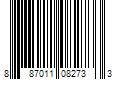 8 87011 08273 3